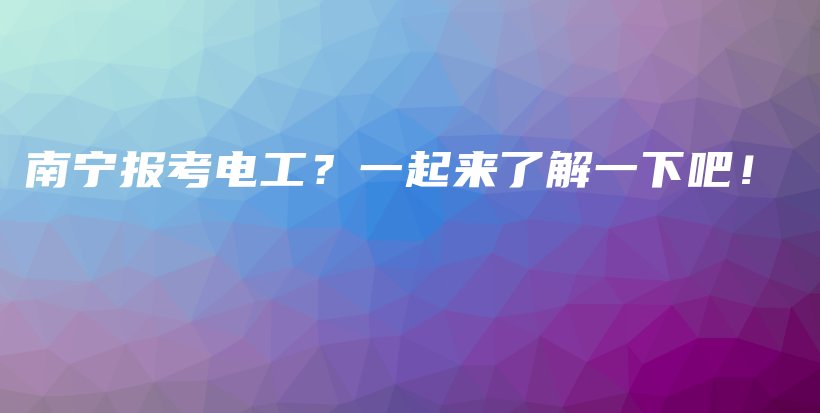 南宁报考电工？一起来了解一下吧！